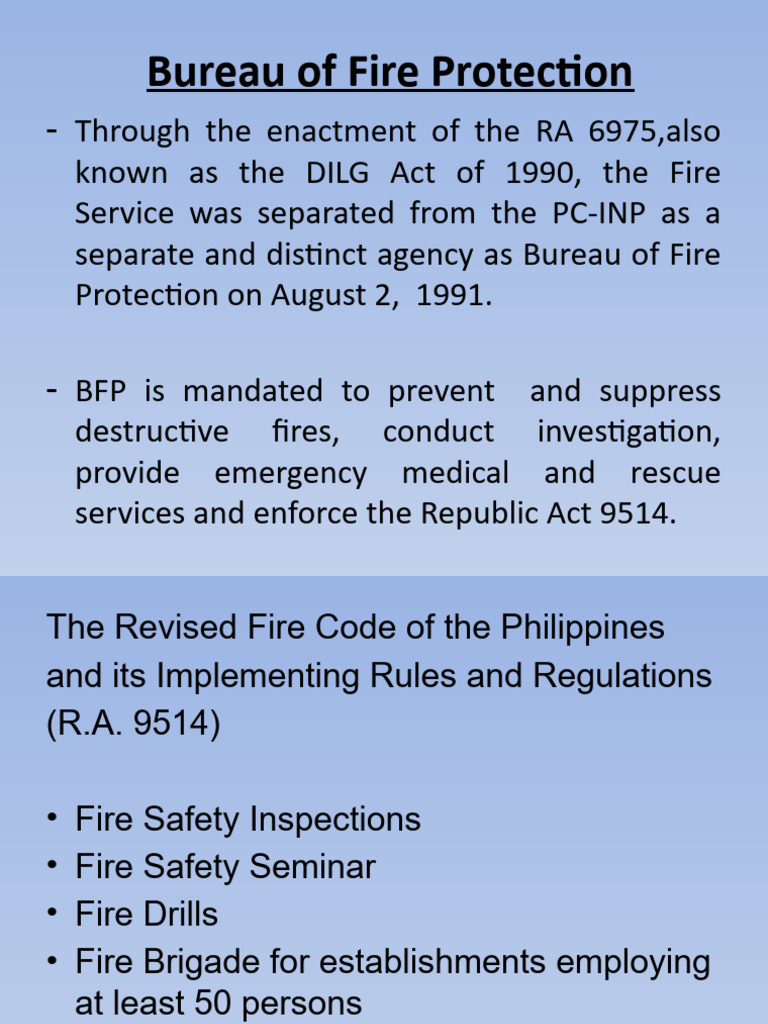 Bureau of Fire Protection

- Through the enactment of the RA 6975,also known as the DILG Act of 1990, the Fire Service was separated from the PC-INP as a separate and distinct agency as Bureau of Fire Protection on August 2, 1991.

- BFP is mandated to prevent and suppress destructive fires, conduct investigation, provide emergency medical and rescue services and enforce the Republic Act 9514.

The Revised Fire Code of the Philippines and its Implementing Rules and Regulations (R.A. 9514)

• Fire Safety Inspections
• Fire Safety Seminar
• Fire Drills
• Fire Brigade for establishments employing at least 50 persons